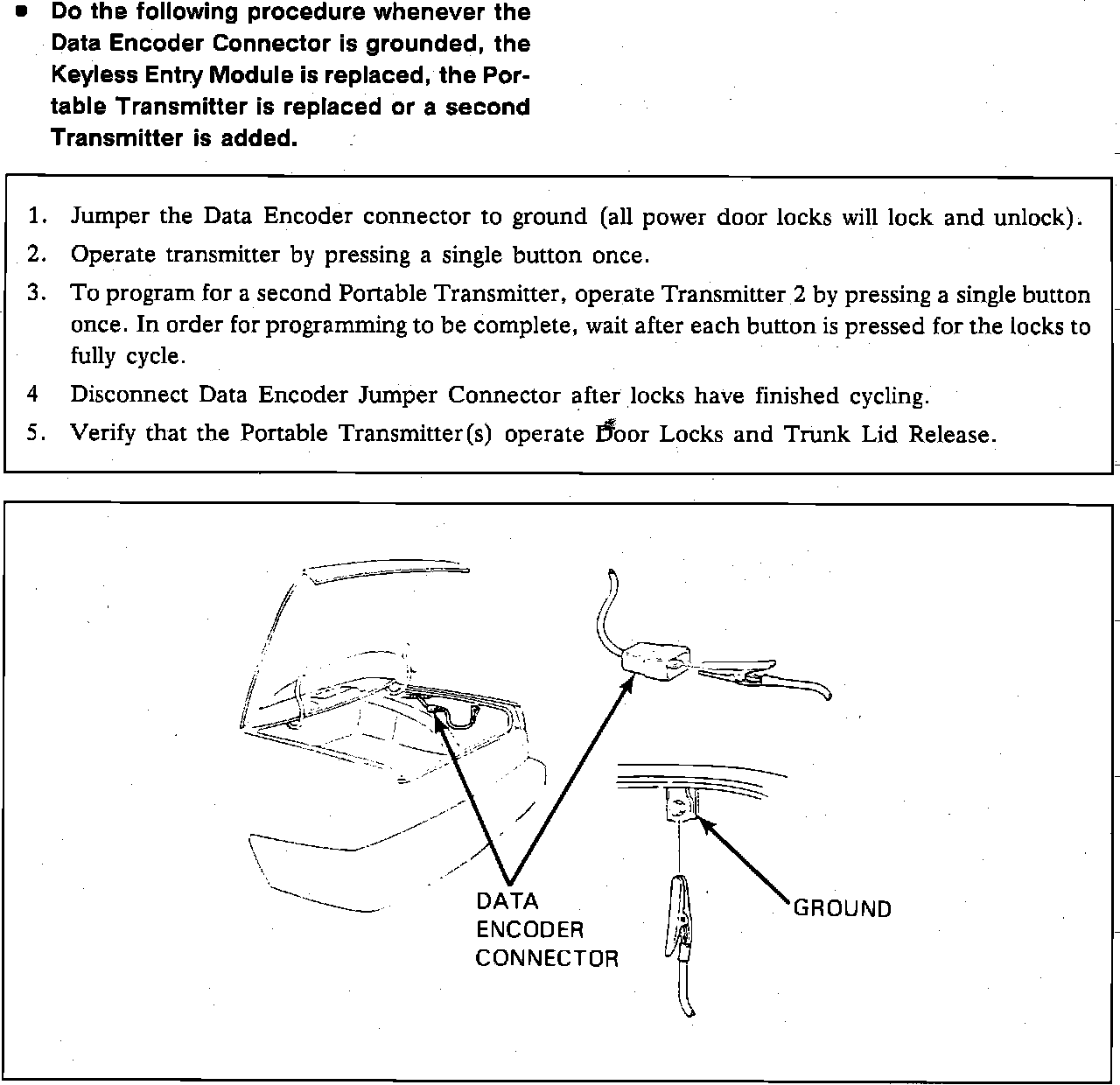 • Do the following procedure whenever the Data Encoder Connector is grounded, the Keyless Entry Module is replaced, the Portable Transmitter is replaced or a second Transmitter is added.

1. Jumper the Data Encoder connector to ground (all power door locks will lock and unlock).
2. Operate transmitter by pressing a single button once.
3. To program for a second Portable Transmitter, operate Transmitter 2 by pressing a single button once. In order for programming to be complete, wait after each button is pressed for the locks to fully cycle.
4 Disconnect Data Encoder Jumper Connector after locks have finished cycling.
5. Verify that the Portable Transmitter(s) operate Door Locks and Trunk Lid Release.

DATA ENCODER CONNECTOR

GROUND